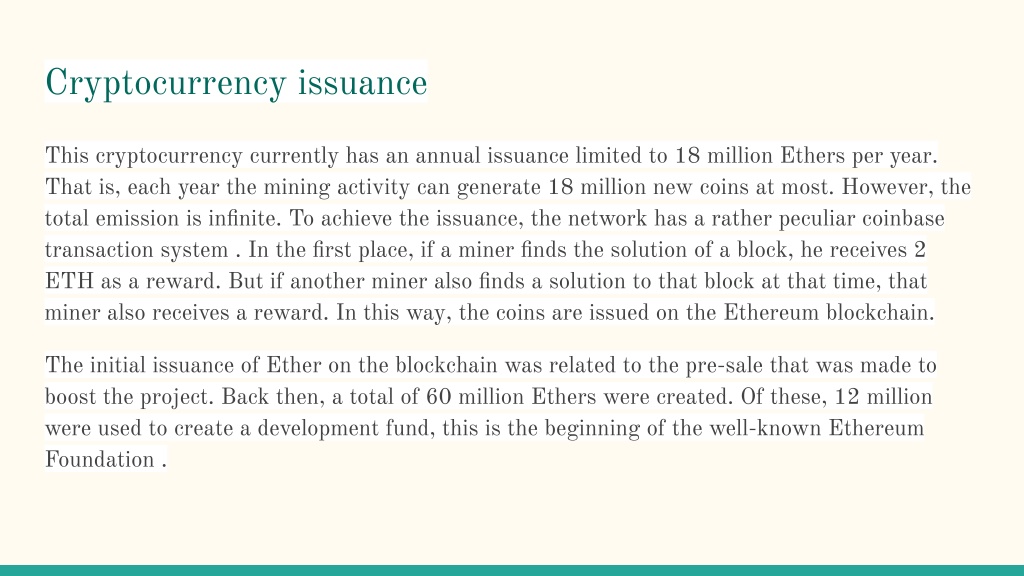 Cryptocurrency issuance

This cryptocurrency currently has an annual issuance limited to 18 million Ethers per year. That is, each year the mining activity can generate 18 million new coins at most. However, the total emission is infinite. To achieve the issuance, the network has a rather peculiar coinbase transaction system . In the first place, if a miner finds the solution of a block, he receives 2 ETH as a reward. But if another miner also finds a solution to that block at that time, that miner also receives a reward. In this way, the coins are issued on the Ethereum blockchain.

The initial issuance of Ether on the blockchain was related to the pre-sale that was made to boost the project. Back then, a total of 60 million Ethers were created. Of these, 12 million were used to create a development fund, this is the beginning of the well-known Ethereum Foundation .